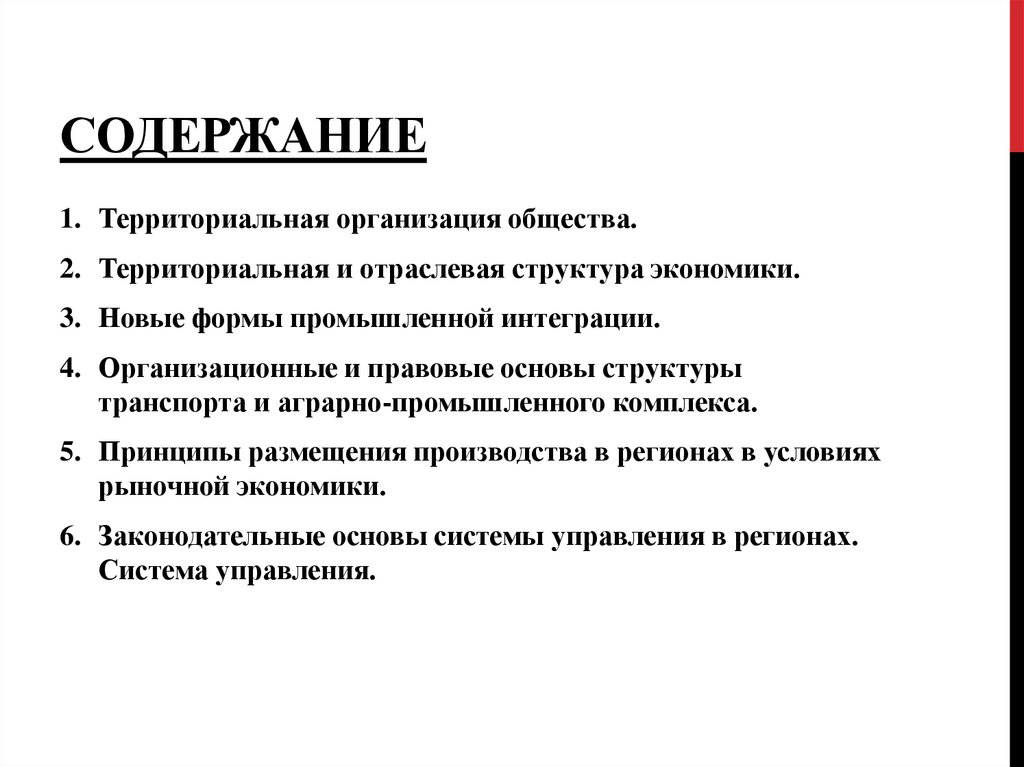 СОДЕРЖАНИЕ

1. Территориальная организация общества.

2. Территориальная и отраслевая структура экономики.

3. Новые формы промышленной интеграции.

4. Организационные и правовые основы структуры транспорта и аграрно-промышленного комплекса.

5. Принципы размещения производства в регионах в условиях рыночной экономики.

6. Законодательные основы системы управления в регионах. Система управления.